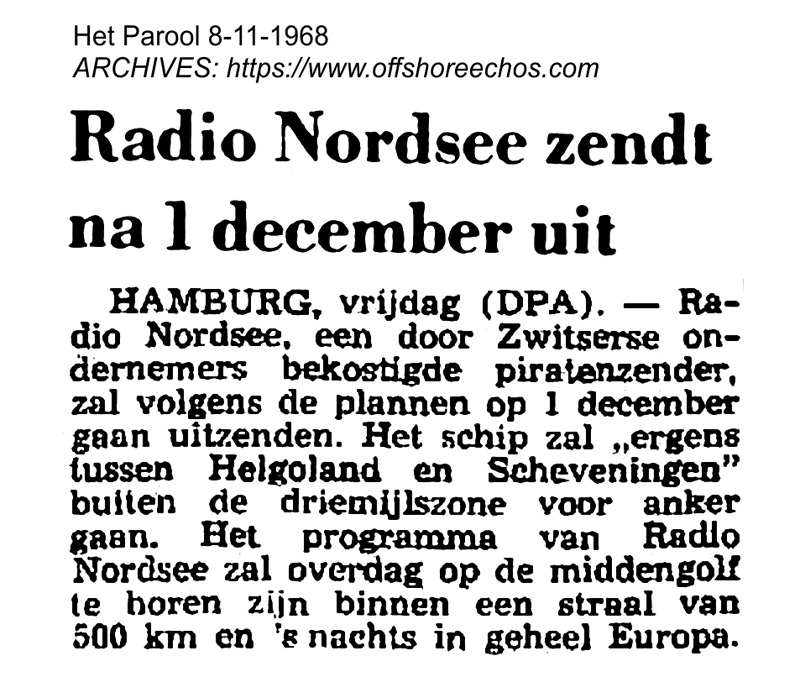 Het Parool 8-11-1968
ARCHIVES: https://www.offshoreechos.com

Radio Nordsee zendt na 1 december uit

HAMBURG, vrijdag (DPA). — Radio Nordsee, een door Zwitserse ondernemers bekostigde piratenzender, zal volgens de plannen op 1 december gaan uitzenden. Het schip zal „ergens tussen Helgoland en Scheveningen" buiten de driemijlszone voor anker gaan. Het programma van Radio Nordsee zal overdag op de middengolf te horen zijn binnen een straal van 500 km en 's nachts in geheel Europa.